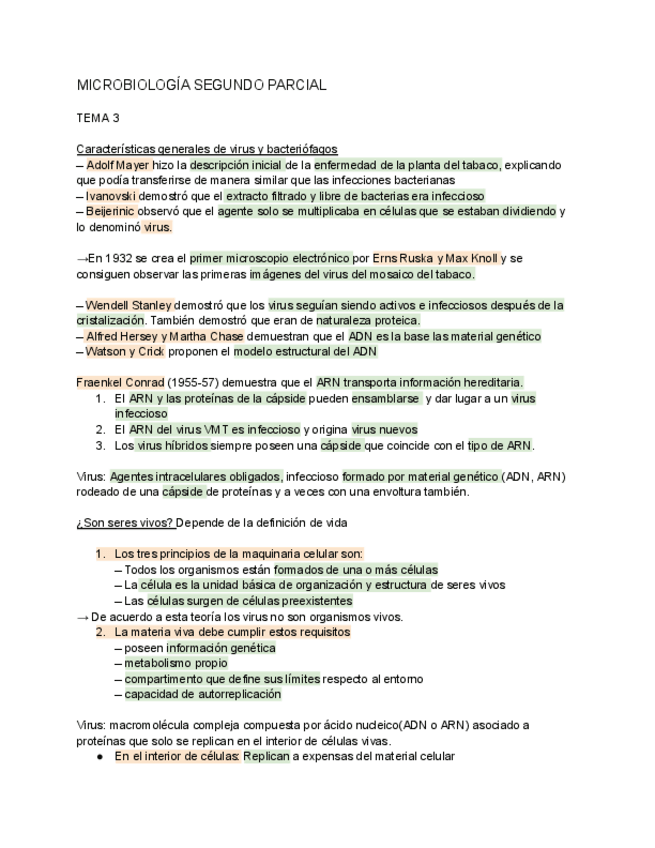 MICROBIOLOGÍA SEGUNDO PARCIAL

TEMA 3

Características generales de virus y bacteriófagos
– Adolf Mayer hizo la descripción inicial de la enfermedad de la planta del tabaco, explicando que podía transferirse de manera similar que las infecciones bacterianas
– Ivanovski demostró que el extracto filtrado y libre de bacterias era infeccioso
– Beijerinic observó que el agente solo se multiplicaba en células que se estaban dividiendo y lo denominó virus.

→En 1932 se crea el primer microscopio electrónico por Erns Ruska y Max Knoll y se consiguen observar las primeras imágenes del virus del mosaico del tabaco.

– Wendell Stanley demostró que los virus seguían siendo activos e infecciosos después de la cristalización. También demostró que eran de naturaleza proteica.
– Alfred Hersey y Martha Chase demuestran que el ADN es la base las material genético
– Watson y Crick proponen el modelo estructural del ADN

Fraenkel Conrad (1955-57) demuestra que el ARN transporta información hereditaria.
1. El ARN y las proteínas de la cápside pueden ensamblarse y dar lugar a un virus infeccioso
2. El ARN del virus VMT es infeccioso y origina virus nuevos
3. Los virus híbridos siempre poseen una cápside que coincide con el tipo de ARN.

Virus: Agentes intracelulares obligados, infeccioso formado por material genético (ADN, ARN) rodeado de una cápside de proteínas y a veces con una envoltura también.

¿Son seres vivos? Depende de la definición de vida

1. Los tres principios de la maquinaria celular son:
– Todos los organismos están formados de una o más células
– La célula es la unidad básica de organización y estructura de seres vivos
– Las células surgen de células preexistentes
→ De acuerdo a esta teoría los virus no son organismos vivos.
2. La materia viva debe cumplir estos requisitos
– poseen información genética
– metabolismo propio
– compartimento que define sus límites respecto al entorno
– capacidad de autorreplicación

Virus: macromolécula compleja compuesta por ácido nucleico(ADN o ARN) asociado a proteínas que solo se replican en el interior de células vivas.
● En el interior de células: Replican a expensas del material celular